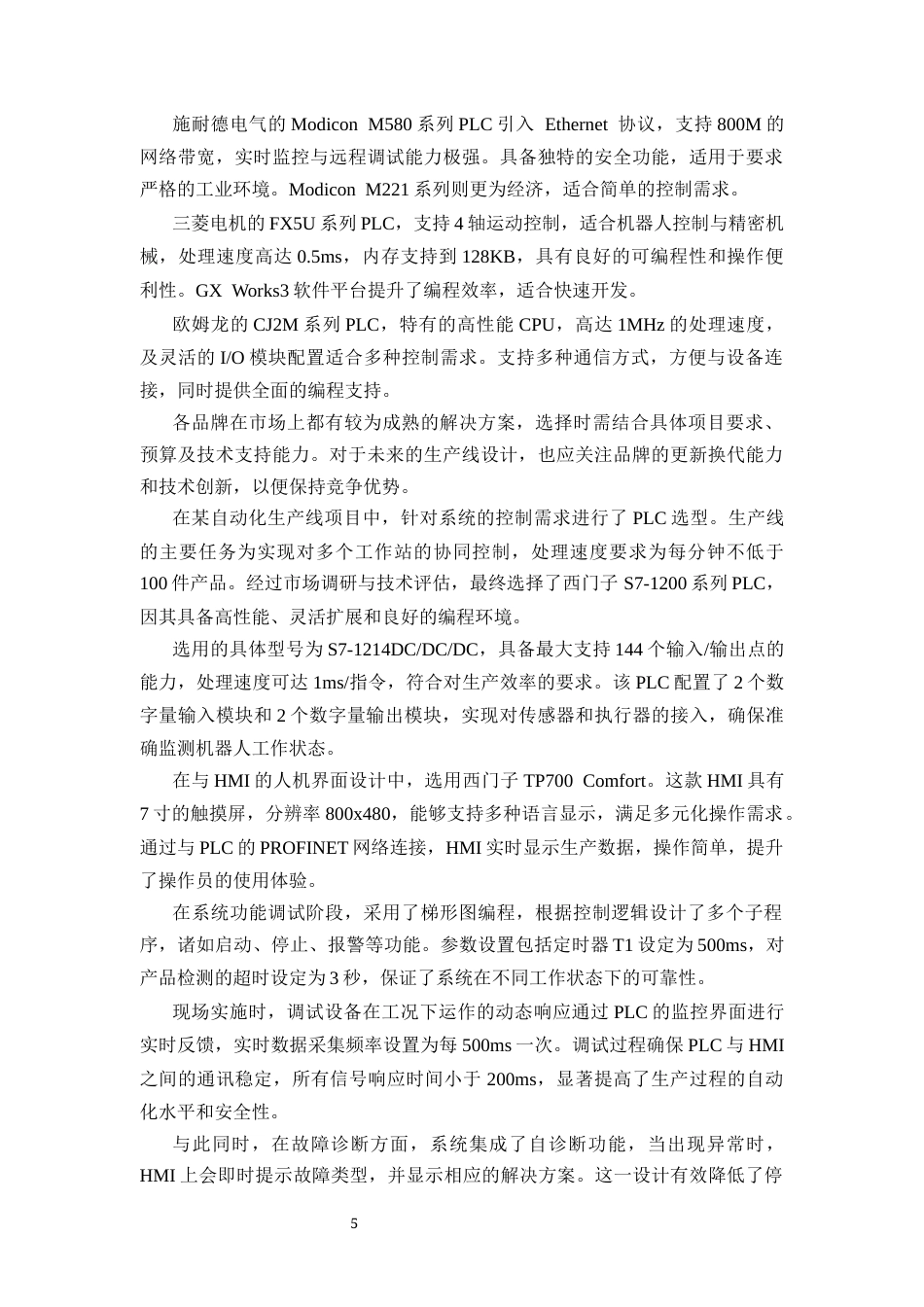 施耐德电气的 Modicon M580 系列 PLC 引入 Ethernet 协议，支持 800M 的网络带宽，实时监控与远程调试能力极强。具备独特的安全功能，适用于要求严格的工业环境。Modicon M221 系列则更为经济，适合简单的控制需求。

三菱电机的 FX5U 系列 PLC，支持 4 轴运动控制，适合机器人控制与精密机械，处理速度高达 0.5ms，内存支持到 128KB，具有良好的可编程性和操作便利性。GX Works3 软件平台提升了编程效率，适合快速开发。

欧姆龙的 CJ2M 系列 PLC，特有的高性能 CPU，高达 1MHz 的处理速度，及灵活的 I/O 模块配置适合多种控制需求。支持多种通信方式，方便与设备连接，同时提供全面的编程支持。

各品牌在市场上都有较为成熟的解决方案，选择时需结合具体项目要求、预算及技术支持能力。对于未来的生产线设计，也应关注品牌的更新换代能力和技术创新，以便保持竞争优势。

在某自动化生产线项目中，针对系统的控制需求进行了 PLC 选型。生产线的主要任务为实现对多个工作站的协同控制，处理速度要求为每分钟不低于 100 件产品。经过市场调研与技术评估，最终选择了西门子 S7-1200 系列 PLC，因其具备高性能、灵活扩展和良好的编程环境。

选用的具体型号为 S7-1214DC/DC/DC，具备最大支持 144 个输入/输出点的能力，处理速度可达 1ms/指令，符合对生产效率的要求。该 PLC 配置了 2 个数字量输入模块和 2 个数字量输出模块，实现对传感器和执行器的接入，确保准确监测机器人工作状态。

在与 HMI 的人机界面设计中，选用西门子 TP700 Comfort。这款 HMI 具有 7 寸的触摸屏，分辨率 800x480，能够支持多种语言显示，满足多元化操作需求。通过与 PLC 的 PROFINET 网络连接，HMI 实时显示生产数据，操作简单，提升了操作员的使用体验。

在系统功能调试阶段，采用了梯形图编程，根据控制逻辑设计了多个子程序，诸如启动、停止、报警等功能。参数设置包括定时器 T1 设定为 500ms，对产品检测的超时设定为 3 秒，保证了系统在不同工作状态下的可靠性。

现场实施时，调试设备在工况下运作的动态响应通过 PLC 的监控界面进行实时反馈，实时数据采集频率设置为每 500ms 一次。调试过程确保 PLC 与 HMI 之间的通讯稳定，所有信号响应时间小于 200ms，显著提高了生产过程的自动化水平和安全性。

与此同时，在故障诊断方面，系统集成了自诊断功能，当出现异常时，HMI 上会即时提示故障类型，并显示相应的解决方案。这一设计有效降低了停

5